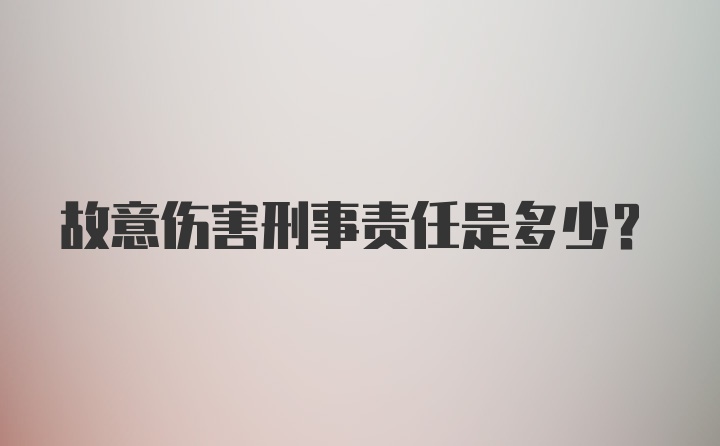 故意伤害刑事责任是多少?